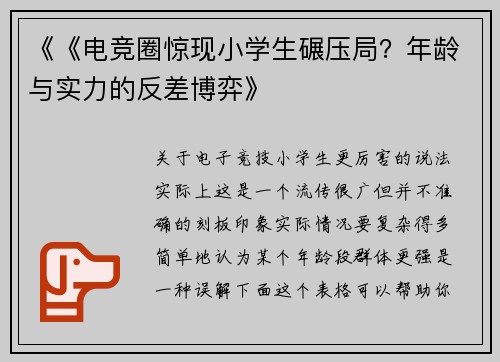 《《电竞圈惊现小学生碾压局？年龄与实力的反差博弈》

关于电子竞技小学生更厉害的说法实际上这是一个流传很广但并不准确的刻板印象实际情况要复杂得多简单地认为某个年龄段群体更强是一种误解下面这个表格可以帮助你